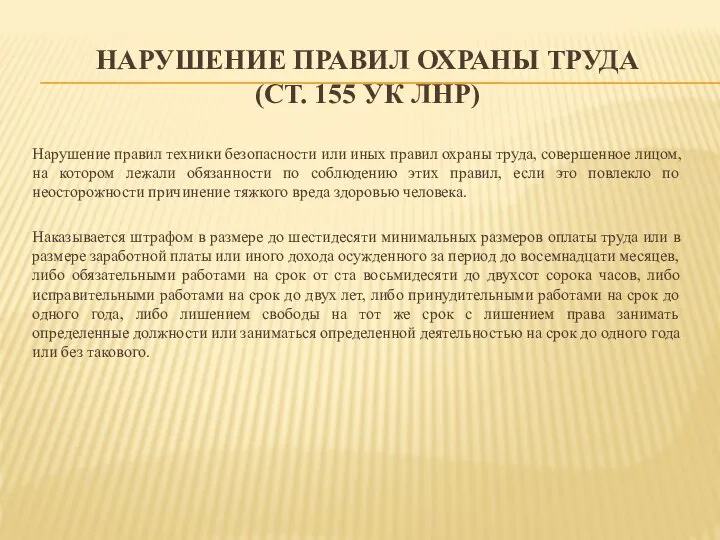 НАРУШЕНИЕ ПРАВИЛ ОХРАНЫ ТРУДА
(СТ. 155 УК ЛНР)

Нарушение правил техники безопасности или иных правил охраны труда, совершенное лицом, на котором лежали обязанности по соблюдению этих правил, если это повлекло по неосторожности причинение тяжкого вреда здоровью человека.

Наказывается штрафом в размере до шестидесяти минимальных размеров оплаты труда или в размере заработной платы или иного дохода осужденного за период до восемнадцати месяцев, либо обязательными работами на срок от ста восьмидесяти до двухсот сорока часов, либо исправительными работами на срок до двух лет, либо принудительными работами на срок до одного года, либо лишением свободы на тот же срок с лишением права занимать определенные должности или заниматься определенной деятельностью на срок до одного года или без такового.